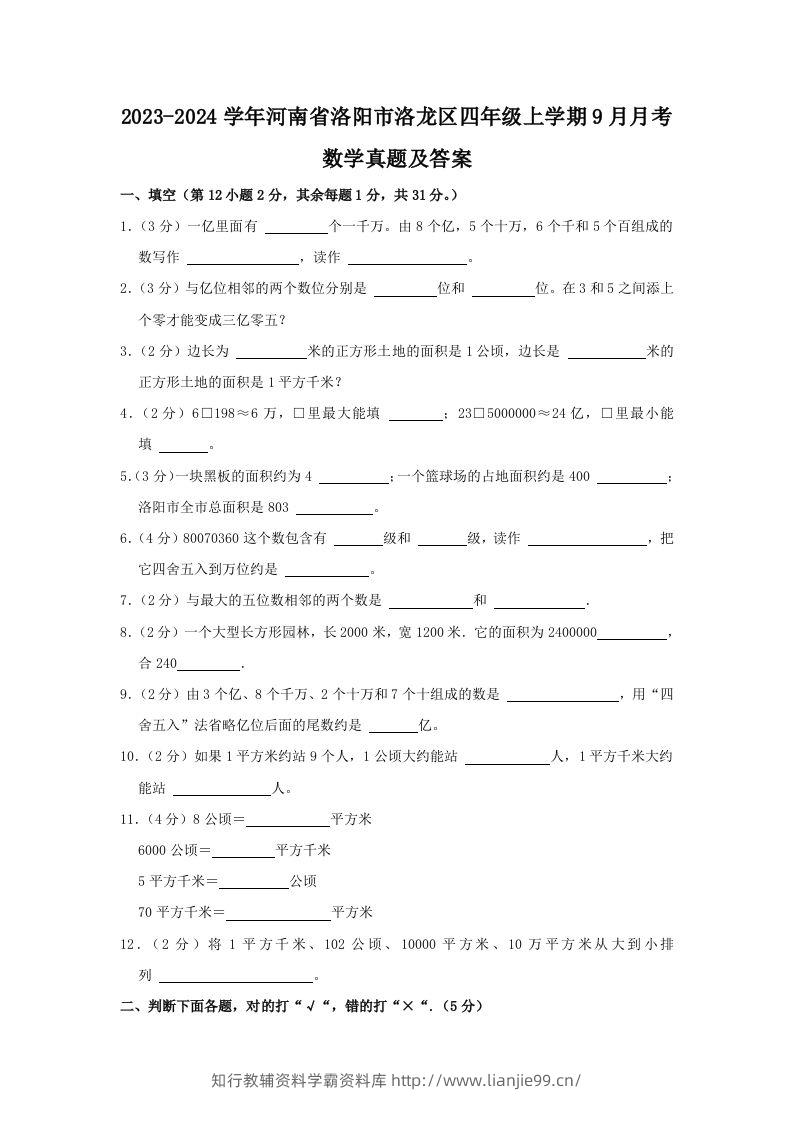 2023-2024学年河南省洛阳市洛龙区四年级上学期9月月考数学真题及答案

一、填空（第12小题2分，其余每题1分，共31分。）

1.（3分）一亿里面有____个一千万。由8个亿，5个十万，6个千和5个百组成的数写作____，读作____。

2.（3分）与亿位相邻的两个数位分别是____位和____位。在3和5之间添上个零才能变成三亿零五？

3.（2分）边长为____米的正方形土地的面积是1公顷，边长是____米的正方形土地的面积是1平方千米？

4.（2分）6□198≈6万，□里最大能填____；23□5000000≈24亿，□里最小能填____。

5.（3分）一块黑板的面积约为4____；一个篮球场的占地面积约是400____；洛阳市全市总面积是803____。

6.（4分）80070360这个数包含有____级和____级，读作____，把它四舍五入到万位约是____。

7.（2分）与最大的五位数相邻的两个数是____和____.

8.（2分）一个大型长方形园林，长2000米，宽1200米．它的面积为2400000____，合240____.

9.（2分）由3个亿、8个千万、2个十万和7个十组成的数是____，用“四舍五入”法省略亿位后面的尾数约是____亿。

10.（2分）如果1平方米约站9个人，1公顷大约能站____人，1平方千米大约能站____人。

11.（4分）8公顷＝____平方米

6000公顷＝____平方千米

5平方千米＝____公顷

70平方千米＝____平方米

12.（2分）将1平方千米、102公顷、10000平方米、10万平方米从大到小排列____。

二、判断下面各题，对的打“√“，错的打“×“.（5分）

知行教辅资料学霸资料库 http://www.lianjie99.cn/